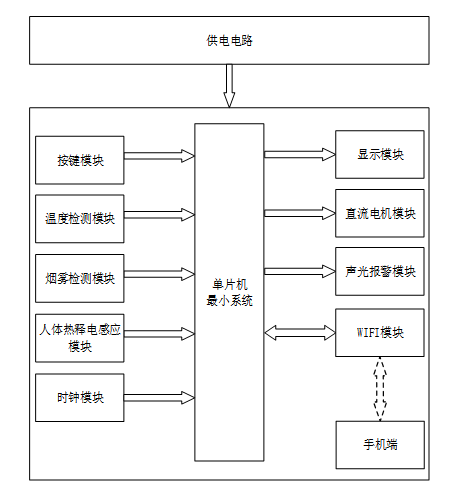 供电电路

按键模块

温度检测模块

烟雾检测模块

人体热释电感应模块

时钟模块

单片机最小系统

显示模块

直流电机模块

声光报警模块

WIFI模块

手机端